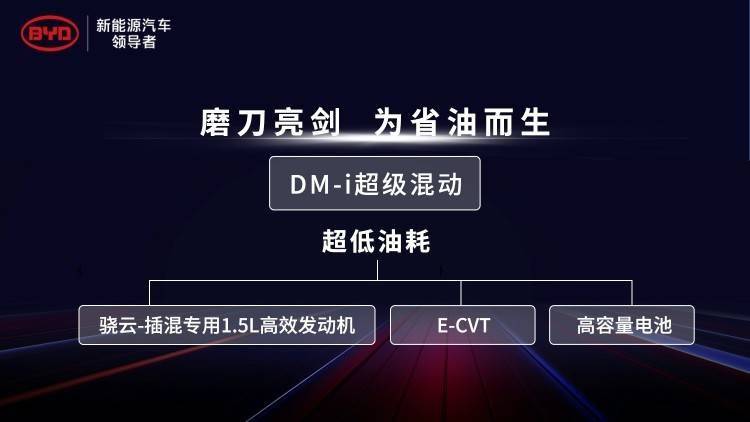 BYD 新能源汽车 领导者

磨刀亮剑 为省油而生

DM-i超级混动

超低油耗

骁云-插混专用1.5L高效发动机

E-CVT

高容量电池